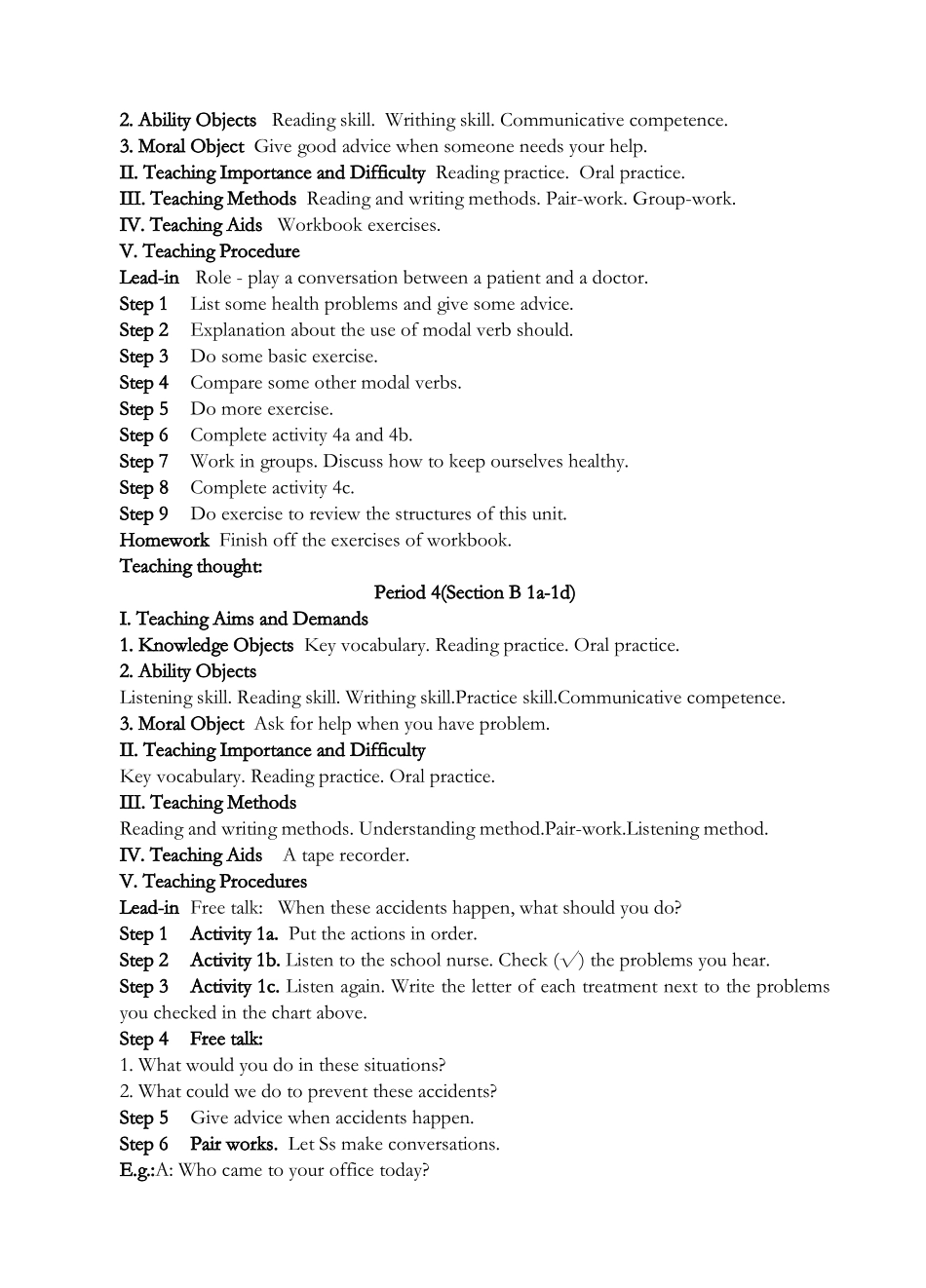 2. Ability Objects Reading skill. Writhing skill. Communicative competence.
3. Moral Object Give good advice when someone needs your help.
II. Teaching Importance and Difficulty Reading practice. Oral practice.
III. Teaching Methods Reading and writing methods. Pair-work. Group-work.
IV. Teaching Aids Workbook exercises.
V. Teaching Procedure
Lead-in Role - play a conversation between a patient and a doctor.
Step 1 List some health problems and give some advice.
Step 2 Explanation about the use of modal verb should.
Step 3 Do some basic exercise.
Step 4 Compare some other modal verbs.
Step 5 Do more exercise.
Step 6 Complete activity 4a and 4b.
Step 7 Work in groups. Discuss how to keep ourselves healthy.
Step 8 Complete activity 4c.
Step 9 Do exercise to review the structures of this unit.
Homework Finish off the exercises of workbook.
Teaching thought:
Period 4(Section B 1a-1d)
I. Teaching Aims and Demands
1. Knowledge Objects Key vocabulary. Reading practice. Oral practice.
2. Ability Objects
Listening skill. Reading skill. Writhing skill.Practice skill.Communicative competence.
3. Moral Object Ask for help when you have problem.
II. Teaching Importance and Difficulty
Key vocabulary. Reading practice. Oral practice.
III. Teaching Methods
Reading and writing methods. Understanding method.Pair-work.Listening method.
IV. Teaching Aids A tape recorder.
V. Teaching Procedures
Lead-in Free talk: When these accidents happen, what should you do?
Step 1 Activity 1a. Put the actions in order.
Step 2 Activity 1b. Listen to the school nurse. Check (√) the problems you hear.
Step 3 Activity 1c. Listen again. Write the letter of each treatment next to the problems you checked in the chart above.
Step 4 Free talk:
1. What would you do in these situations?
2. What could we do to prevent these accidents?
Step 5 Give advice when accidents happen.
Step 6 Pair works. Let Ss make conversations.
E.g.:A: Who came to your office today?